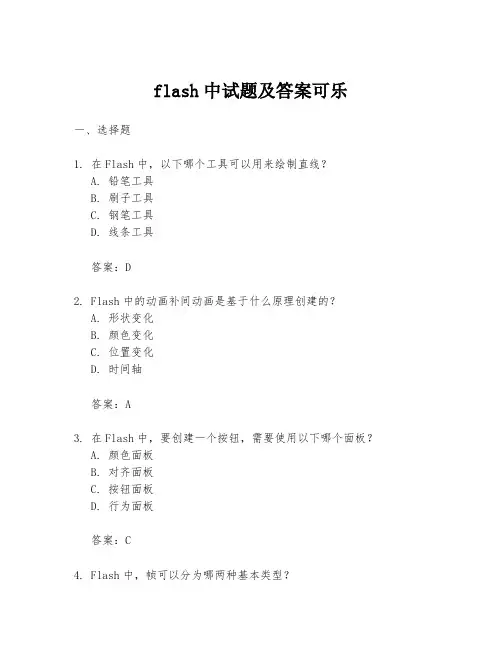 flash 中试题及答案可乐

一、选择题

1. 在 Flash 中，以下哪个工具可以用来绘制直线？
A. 铅笔工具
B. 刷子工具
C. 钢笔工具
D. 线条工具

答案：D

2. Flash 中的动画补间动画是基于什么原理创建的？
A. 形状变化
B. 颜色变化
C. 位置变化
D. 时间轴

答案：A

3. 在 Flash 中，要创建一个按钮，需要使用以下哪个面板？
A. 颜色面板
B. 对齐面板
C. 按钮面板
D. 行为面板

答案：C

4. Flash 中，帧可以分为哪两种基本类型？